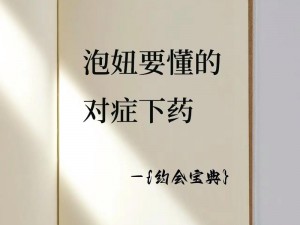 泡妞要懂的
对症下药

—{约会宝典}